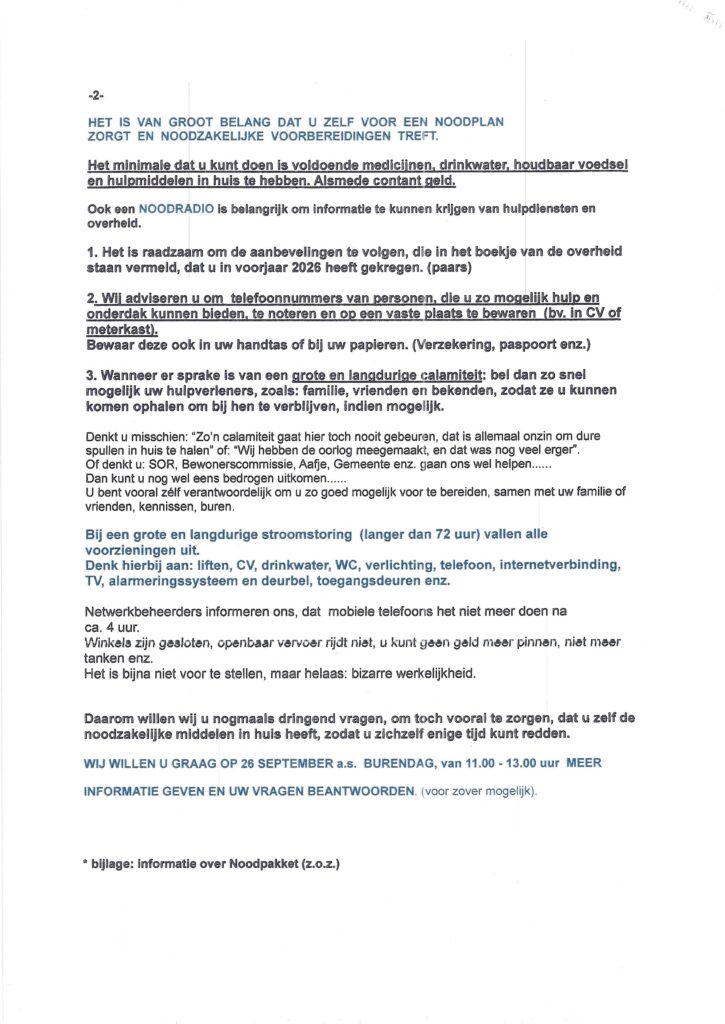 -2-

HET IS VAN GROOT BELANG DAT U ZELF VOOR EEN NOODPLAN ZORGT EN NOODZAKELIJKE VOORBEREIDINGEN TREFT.

Het minimale dat u kunt doen is voldoende medicijnen, drinkwater, houdbaar voedsel en hulpmiddelen in huis te hebben. Alsmede contant geld.

Ook een NOODRADIO is belangrijk om informatie te kunnen krijgen van hulpdiensten en overheid.

1. Het is raadzaam om de aanbevelingen te volgen, die in het boekje van de overheid staan vermeld, dat u in voorjaar 2026 heeft gekregen. (paars)

2. Wij adviseren u om telefoonnummers van personen, die u zo mogelijk hulp en onderdak kunnen bieden, te noteren en op een vaste plaats te bewaren (bv. in CV of meterkast).
Bewaar deze ook in uw handtas of bij uw papieren. (Verzekering, paspoort enz.)

3. Wanneer er sprake is van een grote en langdurige calamiteit: bel dan zo snel mogelijk uw hulpverleners, zoals: familie, vrienden en bekenden, zodat ze u kunnen komen ophalen om bij hen te verblijven, indien mogelijk.

Denkt u misschien: "Zo'n calamiteit gaat hier toch nooit gebeuren, dat is allemaal onzin om dure spullen in huis te halen" of: "Wij hebben de oorlog meegemaakt, en dat was nog veel erger".
Of denkt u: SOR, Bewonerscommissie, Aafje, Gemeente enz. gaan ons wel helpen......
Dan kunt u nog wel eens bedrogen uitkomen......
U bent vooral zélf verantwoordelijk om u zo goed mogelijk voor te bereiden, samen met uw familie of vrienden, kennissen, buren.

Bij een grote en langdurige stroomstoring (langer dan 72 uur) vallen alle voorzieningen uit.
Denk hierbij aan: liften, CV, drinkwater, WC, verlichting, telefoon, internetverbinding, TV, alarmeringssysteem en deurbel, toegangsdeuren enz.

Netwerkbeheerders informeren ons, dat mobiele telefoons het niet meer doen na ca. 4 uur.
Winkels zijn gesloten, openbaar vervoer rijdt niet, u kunt geen geld meer pinnen, niet meer tanken enz.
Het is bijna niet voor te stellen, maar helaas: bizarre werkelijkheid.

Daarom willen wij u nogmaals dringend vragen, om toch vooral te zorgen, dat u zelf de noodzakelijke middelen in huis heeft, zodat u zichzelf enige tijd kunt redden.

WIJ WILLEN U GRAAG OP 26 SEPTEMBER a.s. BURENDAG, van 11.00 - 13.00 uur MEER INFORMATIE GEVEN EN UW VRAGEN BEANTWOORDEN. (voor zover mogelijk).

* bijlage: informatie over Noodpakket (z.o.z.)